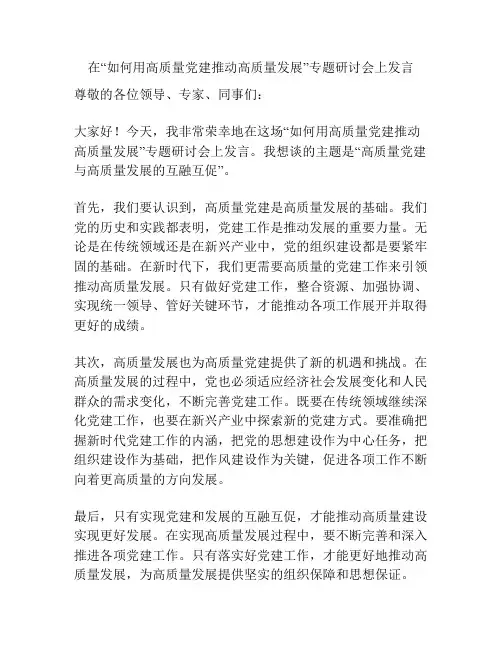 在“如何用高质量党建推动高质量发展”专题研讨会上发言

尊敬的各位领导、专家、同事们：

大家好！今天，我非常荣幸地在这场“如何用高质量党建推动高质量发展”专题研讨会上发言。我想谈的主题是“高质量党建与高质量发展的互融互促”。

首先，我们要认识到，高质量党建是高质量发展的基础。我们党的历史和实践都表明，党建工作是推动发展的重要力量。无论是在传统领域还是在新兴产业中，党的组织建设都是要紧牢固的基础。在新时代下，我们更需要高质量的党建工作来引领推动高质量发展。只有做好党建工作，整合资源、加强协调、实现统一领导、管好关键环节，才能推动各项工作展开并取得更好的成绩。

其次，高质量发展也为高质量党建提供了新的机遇和挑战。在高质量发展的过程中，党也必须适应经济社会发展变化和人民群众的需求变化，不断完善党建工作。既要在传统领域继续深化党建工作，也要在新兴产业中探索新的党建方式。要准确把握新时代党建工作的内涵，把党的思想建设作为中心任务，把组织建设作为基础，把作风建设作为关键，促进各项工作不断向着更高质量的方向发展。

最后，只有实现党建和发展的互融互促，才能推动高质量建设实现更好发展。在实现高质量发展过程中，要不断完善和深入推进各项党建工作。只有落实好党建工作，才能更好地推动高质量发展，为高质量发展提供坚实的组织保障和思想保证。